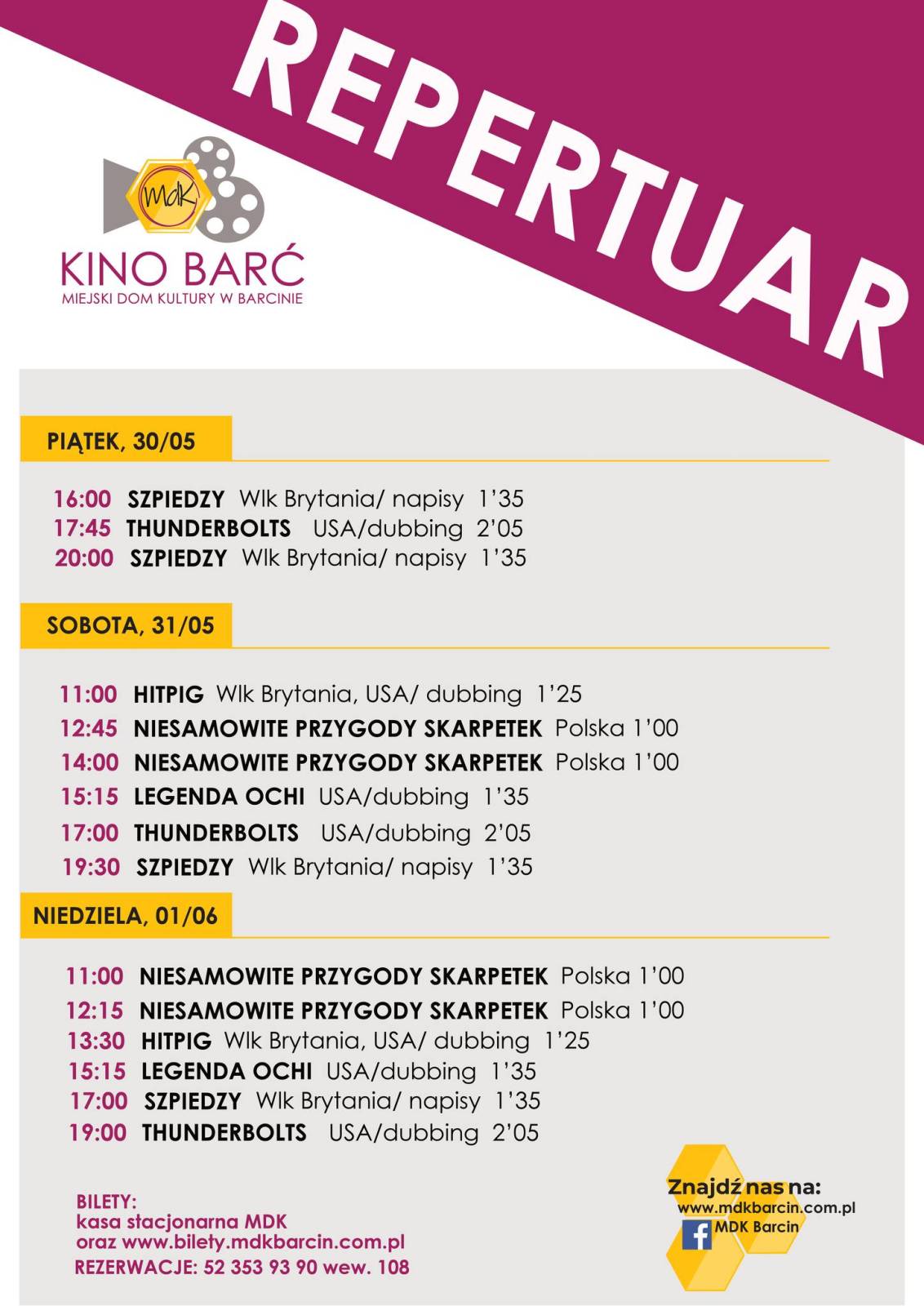 REPERTUAR

MdK

KINO BARĆ
MIEJSKI DOM KULTURY W BARCINIE

PIĄTEK, 30/05

16:00 SZPIEDZY Wlk Brytania/ napisy 1'35
17:45 THUNDERBOLTS USA/dubbing 2'05
20:00 SZPIEDZY Wlk Brytania/ napisy 1'35

SOBOTA, 31/05

11:00 HITPIG Wlk Brytania, USA/ dubbing 1'25
12:45 NIESAMOWITE PRZYGODY SKARPETEK Polska 1'00
14:00 NIESAMOWITE PRZYGODY SKARPETEK Polska 1'00
15:15 LEGENDA OCHI USA/dubbing 1'35
17:00 THUNDERBOLTS USA/dubbing 2'05
19:30 SZPIEDZY Wlk Brytania/ napisy 1'35

NIEDZIELA, 01/06

11:00 NIESAMOWITE PRZYGODY SKARPETEK Polska 1'00
12:15 NIESAMOWITE PRZYGODY SKARPETEK Polska 1'00
13:30 HITPIG Wlk Brytania, USA/ dubbing 1'25
15:15 LEGENDA OCHI USA/dubbing 1'35
17:00 SZPIEDZY Wlk Brytania/ napisy 1'35
19:00 THUNDERBOLTS USA/dubbing 2'05

BILETY:
kasa stacjonarna MDK
oraz www.bilety.mdkbarcin.com.pl
REZERWACJE: 52 353 93 90 wew. 108

Znajdź nas na:
www.mdkbarcin.com.pl
MDK Barcin